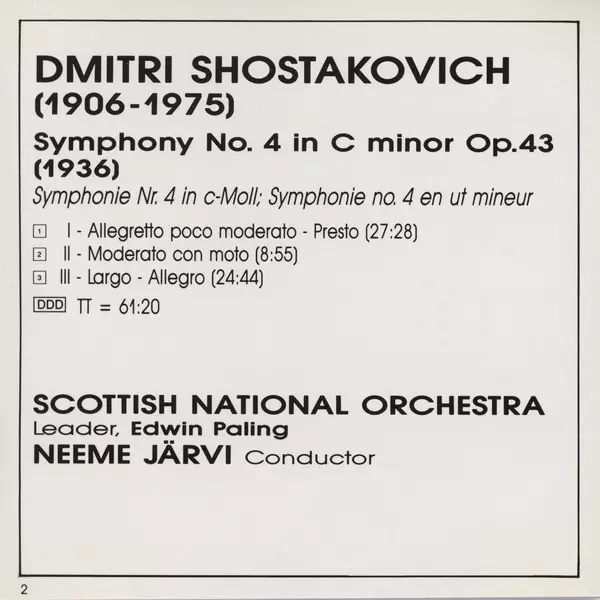 DMITRI SHOSTAKOVICH
(1906-1975)

Symphony No. 4 in C minor Op.43
(1936)

Symphonie Nr. 4 in c-Moll; Symphonie no. 4 en ut mineur

1 I - Allegretto poco moderato - Presto (27:28)
2 II - Moderato con moto (8:55)
3 III - Largo - Allegro (24:44)

DDD TT = 61:20

SCOTTISH NATIONAL ORCHESTRA
Leader, Edwin Paling
NEEME JÄRVI Conductor

2